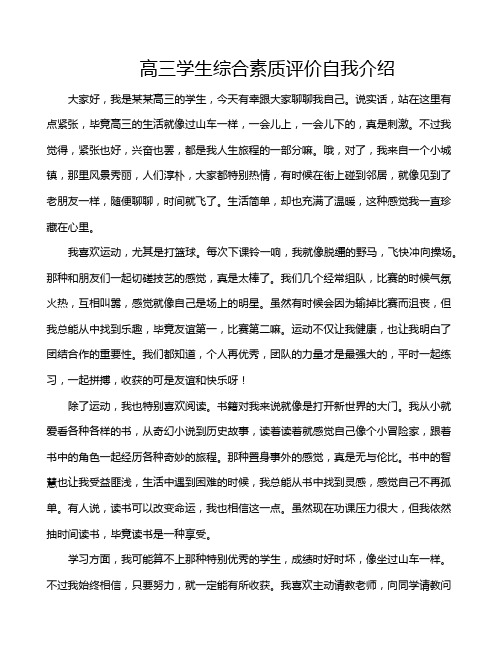 高三学生综合素质评价自我介绍

大家好，我是某某高三的学生，今天有幸跟大家聊聊我自己。说实话，站在这里有点紧张，毕竟高三的生活就像过山车一样，一会儿上，一会儿下的，真是刺激。不过我觉得，紧张也好，兴奋也罢，都是我人生旅程的一部分嘛。哦，对了，我来自一个小城镇，那里风景秀丽，人们淳朴，大家都特别热情，有时候在街上碰到邻居，就像见到了老朋友一样，随便聊聊，时间就飞了。生活简单，却也充满了温暖，这种感觉我一直珍藏在心里。

我喜欢运动，尤其是打篮球。每次下课铃一响，我就像脱缰的野马，飞快冲向操场。那种和朋友们一起切磋技艺的感觉，真是太棒了。我们几个经常组队，比赛的时候气氛火热，互相叫嚣，感觉就像自己是场上的明星。虽然有时候会因为输掉比赛而沮丧，但我总能从中找到乐趣，毕竟友谊第一，比赛第二嘛。运动不仅让我健康，也让我明白了团结合作的重要性。我们都知道，个人再优秀，团队的力量才是最强大的，平时一起练习，一起拼搏，收获的可是友谊和快乐呀！

除了运动，我也特别喜欢阅读。书籍对我来说就像是打开新世界的大门。我从小就爱看各种各样的书，从奇幻小说到历史故事，读着读着就感觉自己像个小冒险家，跟着书中的角色一起经历各种奇妙的旅程。那种置身事外的感觉，真是无与伦比。书中的智慧也让我受益匪浅，生活中遇到困难的时候，我总能从书中找到灵感，感觉自己不再孤单。有人说，读书可以改变命运，我也相信这一点。虽然现在功课压力很大，但我依然抽时间读书，毕竟读书是一种享受。

学习方面，我可能算不上那种特别优秀的学生，成绩时好时坏，像坐过山车一样。不过我始终相信，只要努力，就一定能有所收获。我喜欢主动请教老师，向同学请教问